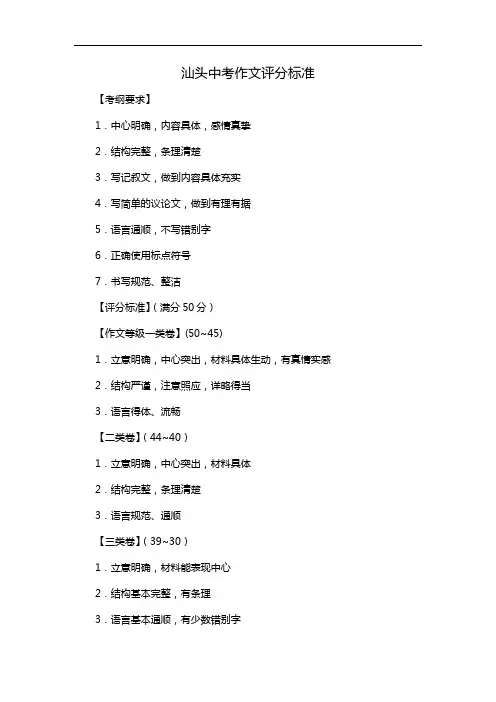 汕头中考作文评分标准

【考纲要求】

1．中心明确，内容具体，感情真挚

2．结构完整，条理清楚

3．写记叙文，做到内容具体充实

4．写简单的议论文，做到有理有据

5．语言通顺，不写错别字

6．正确使用标点符号

7．书写规范、整洁

【评分标准】（满分 50 分）

【作文等级一类卷】(50~45)

1．立意明确，中心突出，材料具体生动，有真情实感

2．结构严谨，注意照应，详略得当

3．语言得体、流畅

【二类卷】（44~40）

1．立意明确，中心突出，材料具体

2．结构完整，条理清楚

3．语言规范、通顺

【三类卷】（39~30）

1．立意明确，材料能表现中心

2．结构基本完整，有条理

3．语言基本通顺，有少数错别字